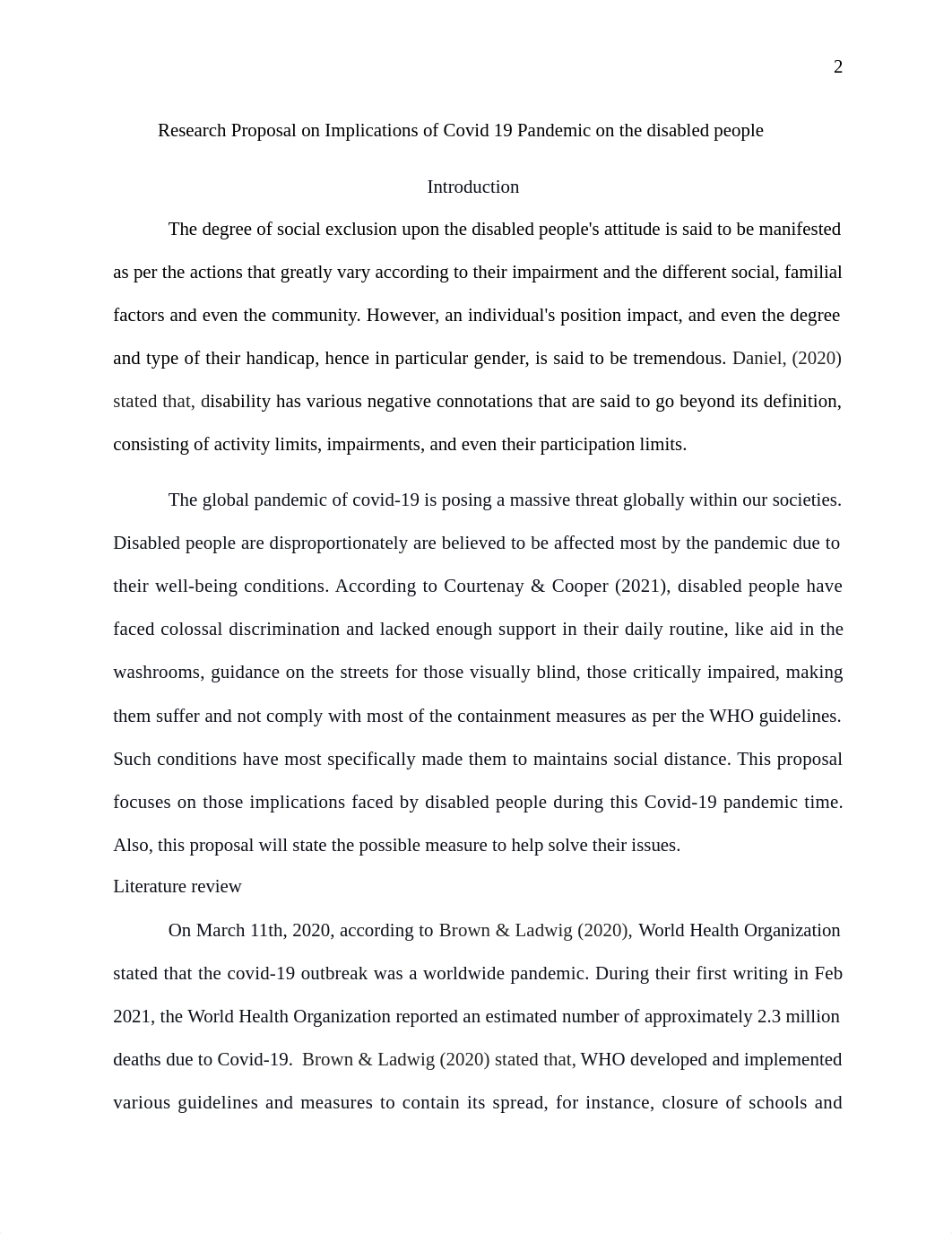 2

Research Proposal on Implications of Covid 19 Pandemic on the disabled people

Introduction

The degree of social exclusion upon the disabled people's attitude is said to be manifested as per the actions that greatly vary according to their impairment and the different social, familial factors and even the community. However, an individual's position impact, and even the degree and type of their handicap, hence in particular gender, is said to be tremendous. Daniel, (2020) stated that, disability has various negative connotations that are said to go beyond its definition, consisting of activity limits, impairments, and even their participation limits.

The global pandemic of covid-19 is posing a massive threat globally within our societies. Disabled people are disproportionately are believed to be affected most by the pandemic due to their well-being conditions. According to Courtenay & Cooper (2021), disabled people have faced colossal discrimination and lacked enough support in their daily routine, like aid in the washrooms, guidance on the streets for those visually blind, those critically impaired, making them suffer and not comply with most of the containment measures as per the WHO guidelines. Such conditions have most specifically made them to maintains social distance. This proposal focuses on those implications faced by disabled people during this Covid-19 pandemic time. Also, this proposal will state the possible measure to help solve their issues.

Literature review

On March 11th, 2020, according to Brown & Ladwig (2020), World Health Organization stated that the covid-19 outbreak was a worldwide pandemic. During their first writing in Feb 2021, the World Health Organization reported an estimated number of approximately 2.3 million deaths due to Covid-19. Brown & Ladwig (2020) stated that, WHO developed and implemented various guidelines and measures to contain its spread, for instance, closure of schools and